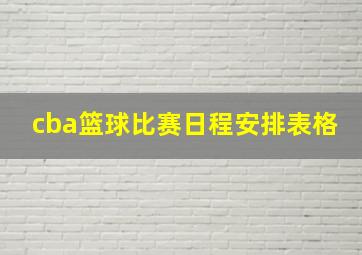 cba篮球比赛日程安排表格